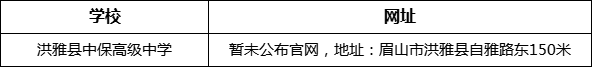 | 学校 | 网址 |
|---|---|
| 洪雅县中保高级中学 | 暂未公布官网，地址：眉山市洪雅县自雅路东150米 |